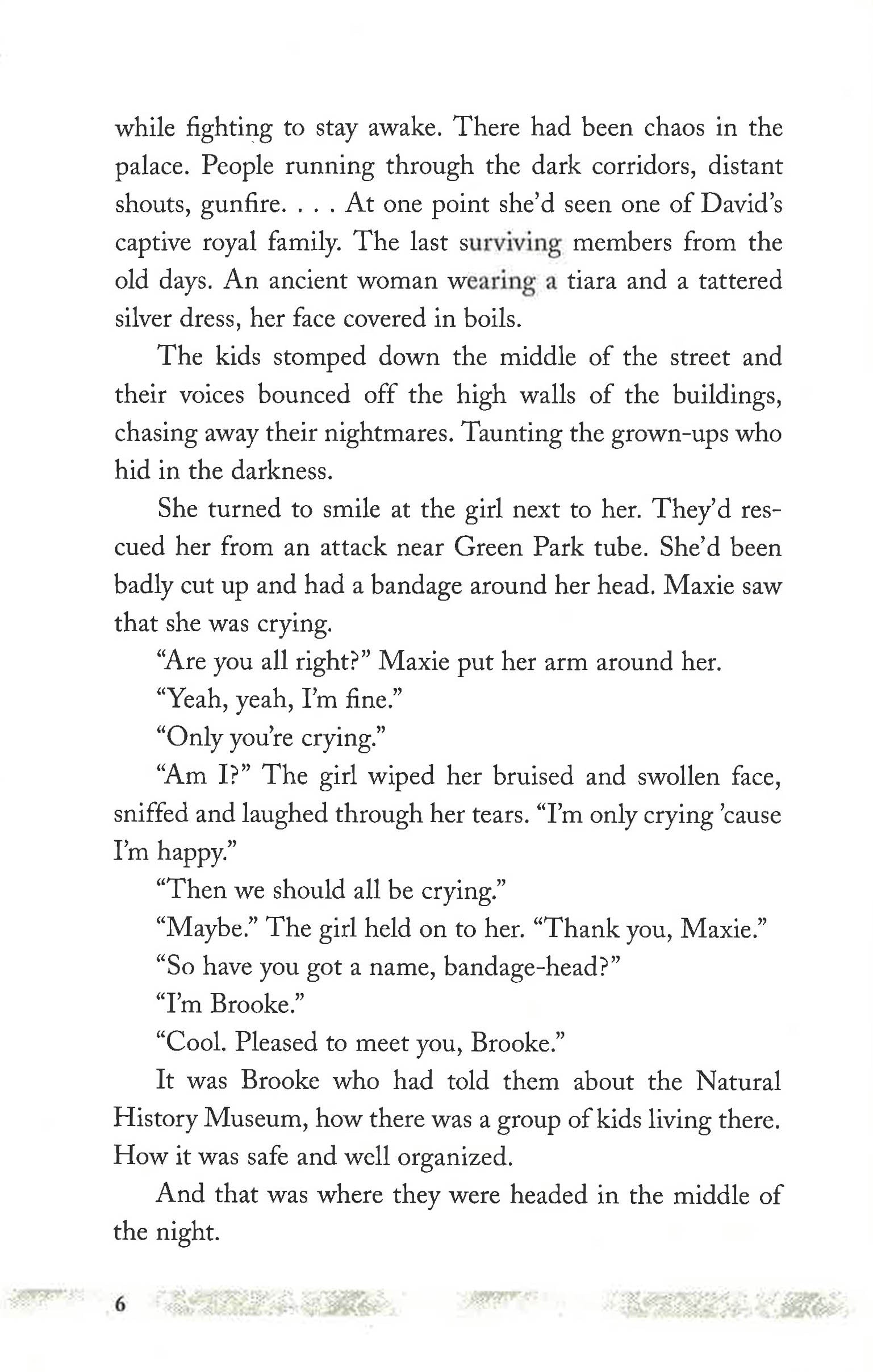 while fighting to stay awake. There had been chaos in the palace. People running through the dark corridors, distant shouts, gunfire. . . . At one point she'd seen one of David's captive royal family. The last surviving members from the old days. An ancient woman wearing a tiara and a tattered silver dress, her face covered in boils.

The kids stomped down the middle of the street and their voices bounced off the high walls of the buildings, chasing away their nightmares. Taunting the grown-ups who hid in the darkness.

She turned to smile at the girl next to her. They'd rescued her from an attack near Green Park tube. She'd been badly cut up and had a bandage around her head. Maxie saw that she was crying.

"Are you all right?" Maxie put her arm around her.

"Yeah, yeah, I'm fine."

"Only you're crying."

"Am I?" The girl wiped her bruised and swollen face, sniffed and laughed through her tears. "I'm only crying 'cause I'm happy."

"Then we should all be crying."

"Maybe." The girl held on to her. "Thank you, Maxie."

"So have you got a name, bandage-head?"

"I'm Brooke."

"Cool. Pleased to meet you, Brooke."

It was Brooke who had told them about the Natural History Museum, how there was a group of kids living there. How it was safe and well organized.

And that was where they were headed in the middle of the night.

6